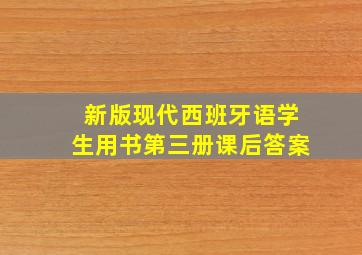 新版现代西班牙语学生用书第三册课后答案